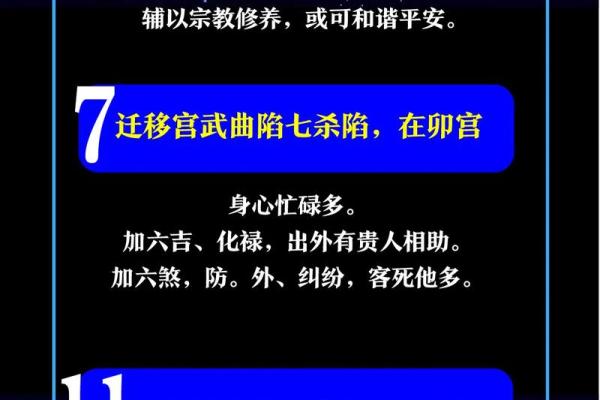 辅以宗教修养，或可和谐平安。

7 迁移宫武曲陷七杀陷，在卯宫

身心忙碌多。
加六吉、化禄，出外有贵人相助。
加六煞，防。外、纠纷，客死他多。

11